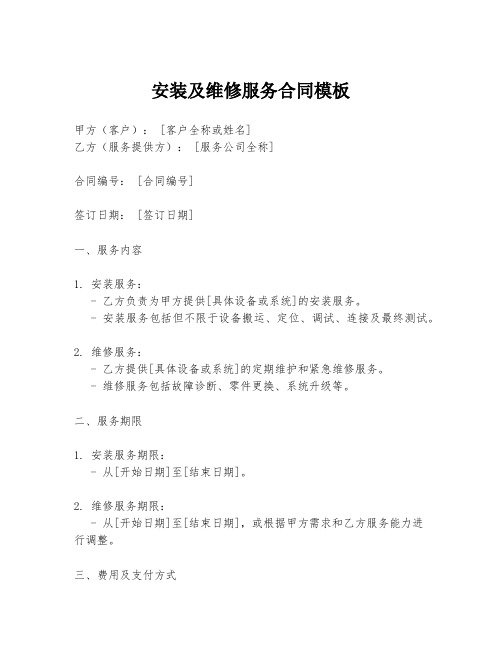 安装及维修服务合同模板

甲方（客户）：［客户全称或姓名］
乙方（服务提供方）：［服务公司全称］

合同编号：［合同编号］

签订日期：［签订日期］

一、服务内容

1. 安装服务：
- 乙方负责为甲方提供[具体设备或系统]的安装服务。
- 安装服务包括但不限于设备搬运、定位、调试、连接及最终测试。

2. 维修服务：
- 乙方提供[具体设备或系统]的定期维护和紧急维修服务。
- 维修服务包括故障诊断、零件更换、系统升级等。

二、服务期限

1. 安装服务期限：
- 从[开始日期]至[结束日期]。

2. 维修服务期限：
- 从[开始日期]至[结束日期]，或根据甲方需求和乙方服务能力进行调整。

三、费用及支付方式